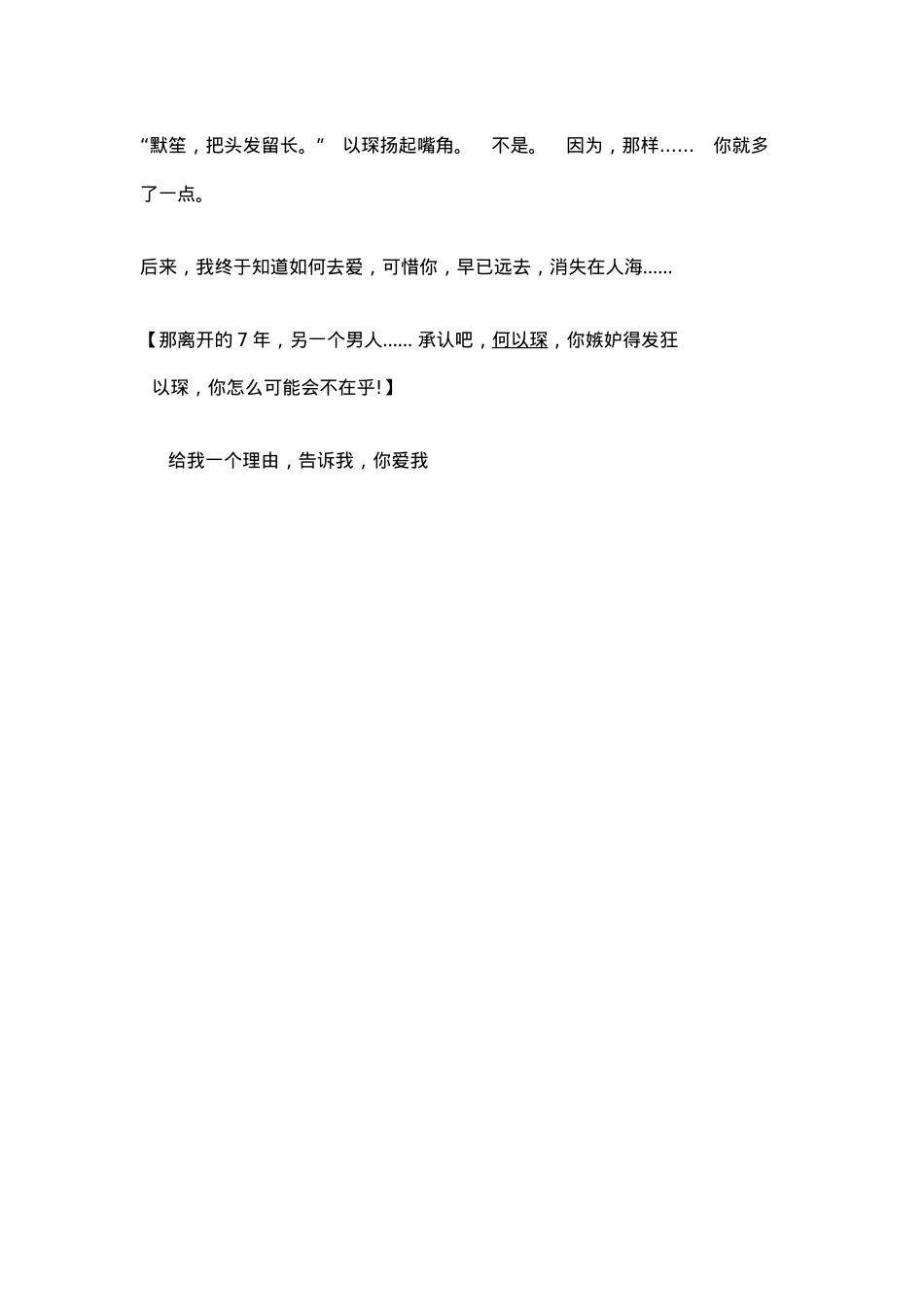 “默笙，把头发留长。” 以琛扬起嘴角。 不是。 因为，那样…… 你就多了一点。

后来，我终于知道如何去爱，可惜你，早已远去，消失在人海……

【那离开的 7 年，另一个男人…… 承认吧，何以琛，你嫉妒得发狂

以琛，你怎么可能会不在乎!】

给我一个理由，告诉我，你爱我